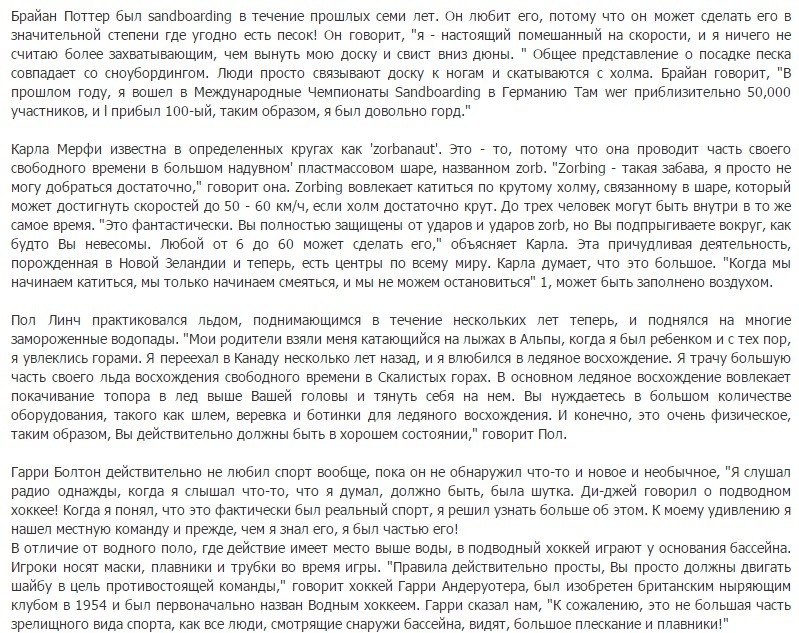 Брайан Поттер был sandboarding в течение прошлых семи лет. Он любит его, потому что он может сделать его в значительной степени где угодно есть песок! Он говорит, "я - настоящий помешанный на скорости, и я ничего не считаю более захватывающим, чем вынуть мою доску и свист вниз дюны. " Общее представление о посадке песка совпадает со сноубордингом. Люди просто связывают доску к ногам и скатываются с холма. Брайан говорит, "В прошлом году, я вошел в Международные Чемпионаты Sandboarding в Германию Там wer приблизительно 50,000 участников, и l прибыл 100-ый, таким образом, я был довольно горд."

Карла Мерфи известна в определенных кругах как 'zorbanaut'. Это - то, потому что она проводит часть своего свободного времени в большом надувном' пластмассовом шаре, названном zorb. "Zorbing - такая забава, я просто не могу добраться достаточно," говорит она. Zorbing вовлекает катиться по крутому холму, связанному в шаре, который может достигнуть скоростей до 50 - 60 км/ч, если холм достаточно крут. До трех человек могут быть внутри в то же самое время. "Это фантастически. Вы полностью защищены от ударов и ударов zorb, но Вы подпрыгиваете вокруг, как будто Вы невесомы. Любой от 6 до 60 может сделать его," объясняет Карла. Эта причудливая деятельность, порожденная в Новой Зеландии и теперь, есть центры по всему миру. Карла думает, что это большое. "Когда мы начинаем катиться, мы только начинаем смеяться, и мы не можем остановиться" 1, может быть заполнено воздухом.

Пол Линч практиковался льдом, поднимающимся в течение нескольких лет теперь, и поднялся на многие замороженные водопады. "Мои родители взяли меня катающийся на лыжах в Альпы, когда я был ребенком и с тех пор, я увлеклись горами. Я переехал в Канаду несколько лет назад, и я влюбился в ледяное восхождение. Я трачу большую часть своего льда восхождения свободного времени в Скалистых горах. В основном ледяное восхождение вовлекает покачивание топора в лед выше Вашей головы и тянуть себя на нем. Вы нуждаетесь в большом количестве оборудования, такого как шлем, веревка и ботинки для ледяного восхождения. И конечно, это очень физическое, таким образом, Вы действительно должны быть в хорошем состоянии," говорит Пол.

Гарри Болтон действительно не любил спорт вообще, пока он не обнаружил что-то и новое и необычное, "Я слушал радио однажды, когда я слышал что-то, что я думал, должно быть, была шутка. Ди-джей говорил о подводном хоккее! Когда я понял, что это фактически был реальный спорт, я решил узнать больше об этом. К моему удивлению я нашел местную команду и прежде, чем я знал его, я был частью его!
В отличие от водного поло, где действие имеет место выше воды, в подводный хоккей играют у основания бассейна. Игроки носят маски, плавники и трубки во время игры. "Правила действительно просты, Вы просто должны двигать шайбу в цель противостоящей команды," говорит хоккей Гарри Андеруотера, был изобретен британским ныряющим клубом в 1954 и был первоначально назван Водным хоккеем. Гарри сказал нам, "К сожалению, это не большая часть зрелищного вида спорта, как все люди, смотрящие снаружи бассейна, видят, большое плескание и плавники!"